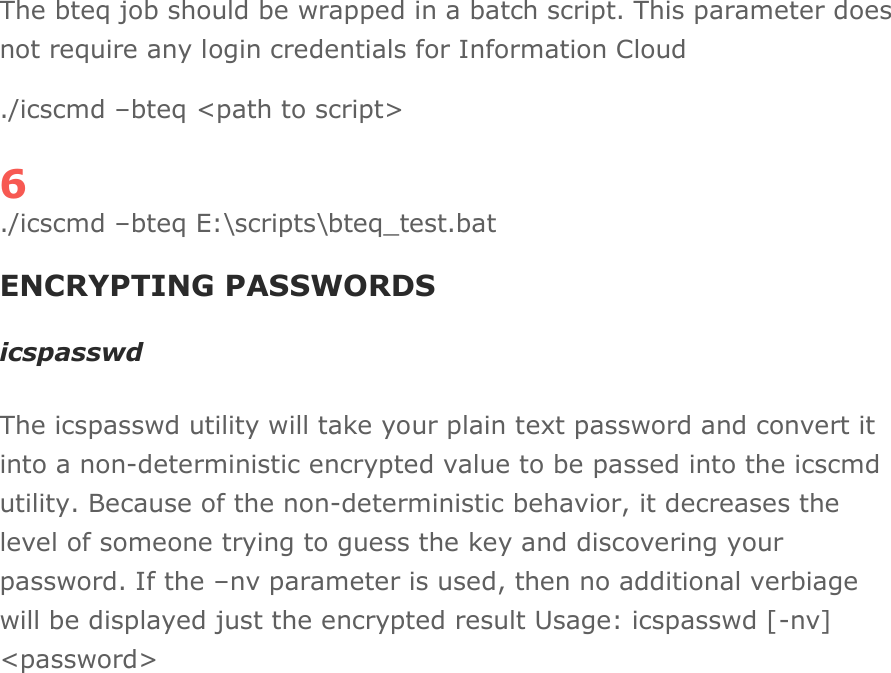 The bteq job should be wrapped in a batch script. This parameter does not require any login credentials for Information Cloud

./icscmd –bteq <path to script>

6
./icscmd –bteq E:\scripts\bteq_test.bat

ENCRYPTING PASSWORDS

icspasswd

The icspasswd utility will take your plain text password and convert it into a non-deterministic encrypted value to be passed into the icscmd utility. Because of the non-deterministic behavior, it decreases the level of someone trying to guess the key and discovering your password. If the –nv parameter is used, then no additional verbiage will be displayed just the encrypted result Usage: icspasswd [-nv] <password>